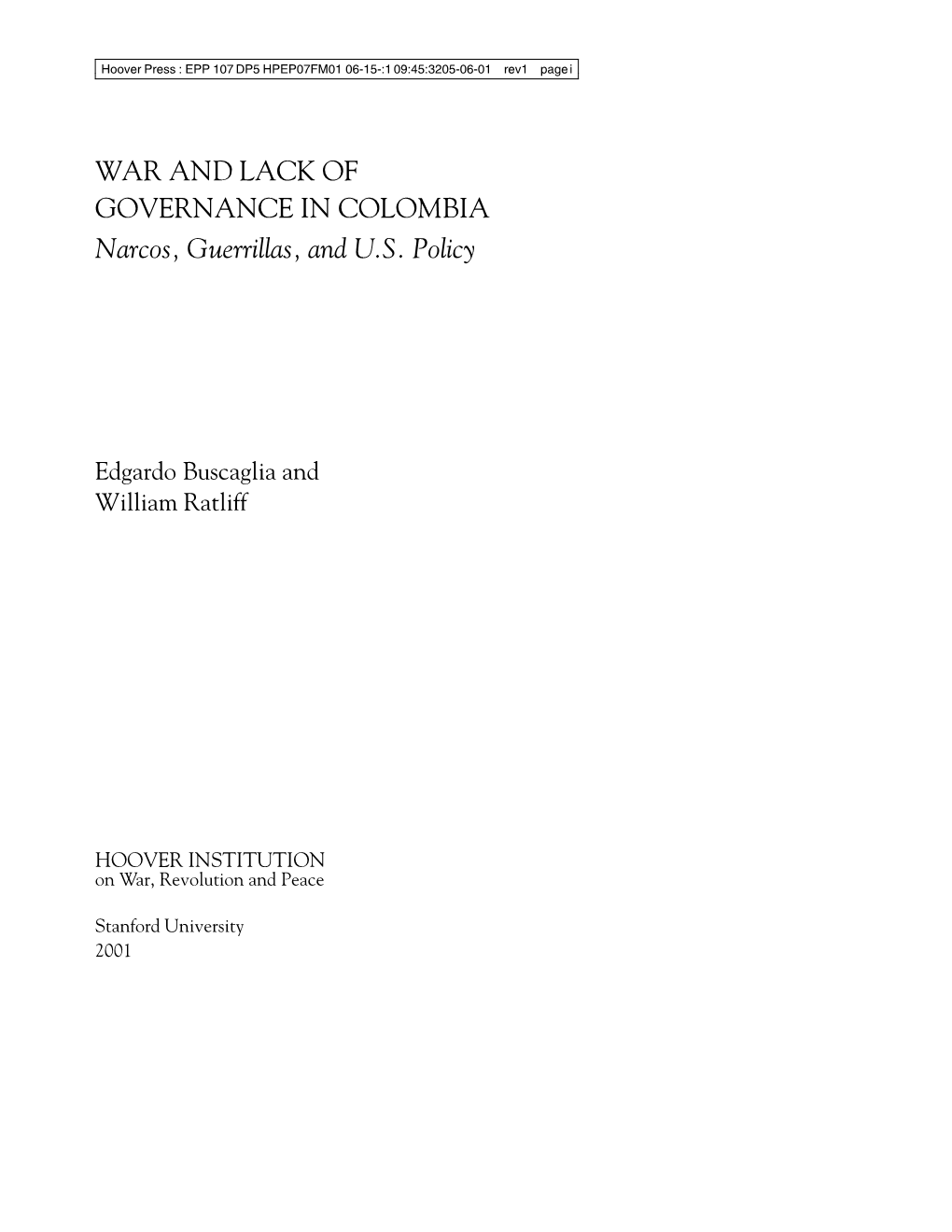 Hoover Press : EPP 107 DP5 HPEP07FM01 06-15-:1 09:45:3205-06-01 rev1 page i

WAR AND LACK OF GOVERNANCE IN COLOMBIA
Narcos, Guerrillas, and U.S. Policy

Edgardo Buscaglia and
William Ratliff

HOOVER INSTITUTION
on War, Revolution and Peace

Stanford University
2001